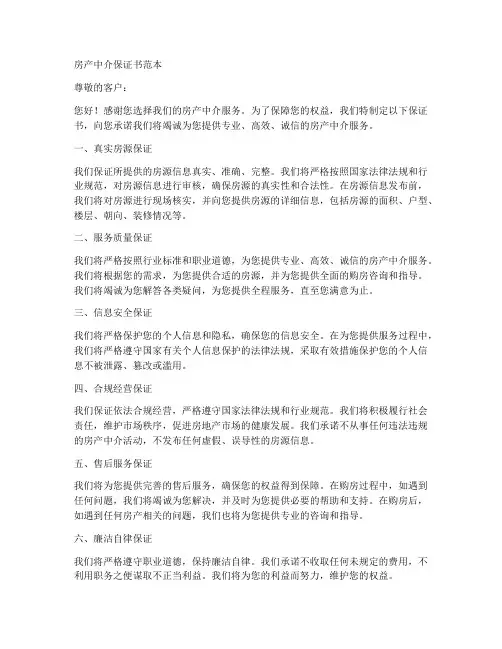 房产中介保证书范本

尊敬的客户：

您好！感谢您选择我们的房产中介服务。为了保障您的权益，我们特制定以下保证书，向您承诺我们将竭诚为您提供专业、高效、诚信的房产中介服务。

一、真实房源保证

我们保证所提供的房源信息真实、准确、完整。我们将严格按照国家法律法规和行业规范，对房源信息进行审核，确保房源的真实性和合法性。在房源信息发布前，我们将对房源进行现场核实，并向您提供房源的详细信息，包括房源的面积、户型、楼层、朝向、装修情况等。

二、服务质量保证

我们将严格按照行业标准和职业道德，为您提供专业、高效、诚信的房产中介服务。我们将根据您的需求，为您提供合适的房源，并为您提供全面的购房咨询和指导。我们将竭诚为您解答各类疑问，为您提供全程服务，直至您满意为止。

三、信息安全保证

我们将严格保护您的个人信息和隐私，确保您的信息安全。在为您提供服务过程中，我们将严格遵守国家有关个人信息保护的法律法规，采取有效措施保护您的个人信息不被泄露、篡改或滥用。

四、合规经营保证

我们保证依法合规经营，严格遵守国家法律法规和行业规范。我们将积极履行社会责任，维护市场秩序，促进房地产市场的健康发展。我们承诺不从事任何违法违规的房产中介活动，不发布任何虚假、误导性的房源信息。

五、售后服务保证

我们将为您提供完善的售后服务，确保您的权益得到保障。在购房过程中，如遇到任何问题，我们将竭诚为您解决，并及时为您提供必要的帮助和支持。在购房后，如遇到任何房产相关的问题，我们也将为您提供专业的咨询和指导。

六、廉洁自律保证

我们将严格遵守职业道德，保持廉洁自律。我们承诺不收取任何未规定的费用，不利用职务之便谋取不正当利益。我们将为您的利益而努力，维护您的权益。